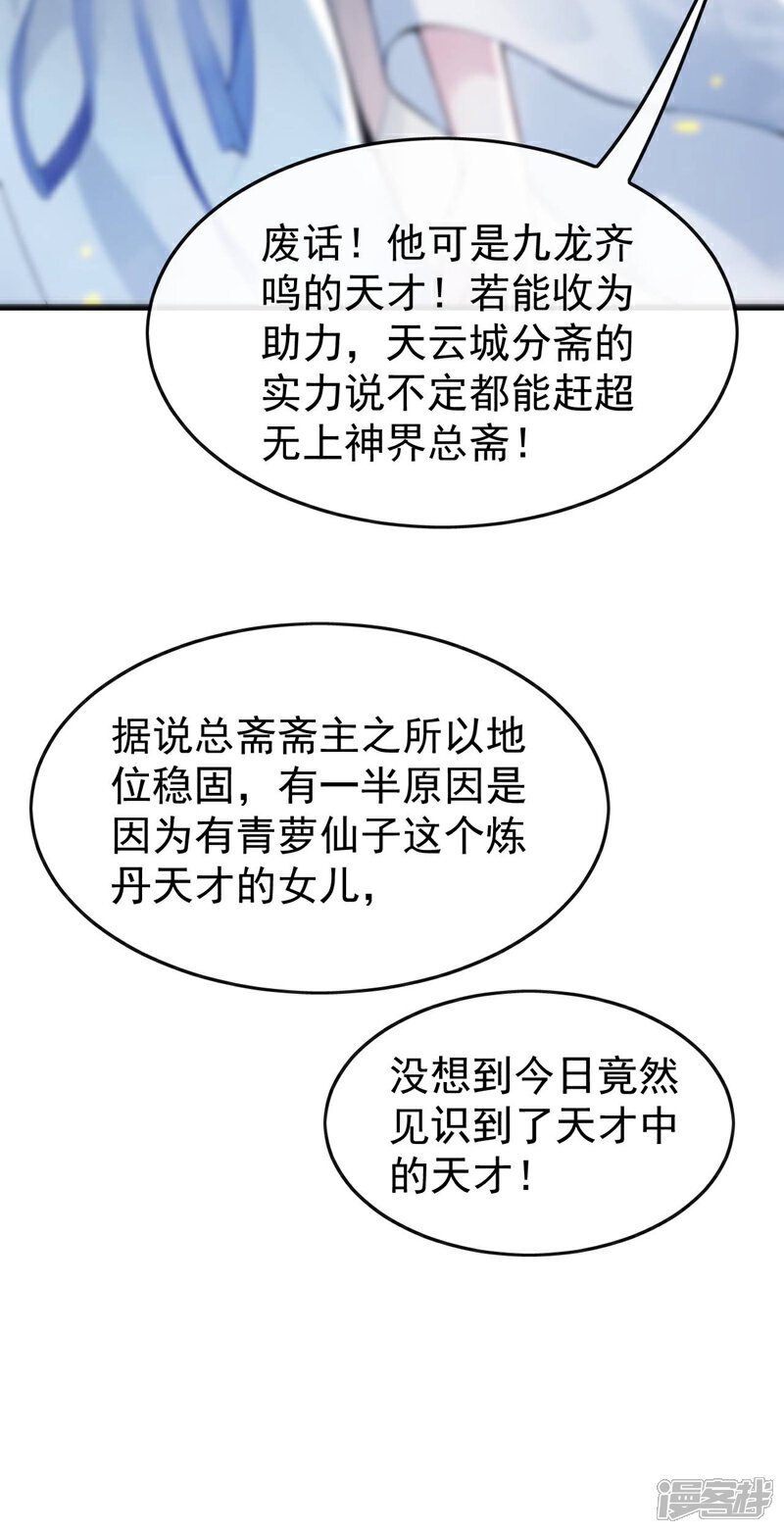 废话！他可是九龙齐鸣的天才！若能收为助力，天云城分斋的实力说不定都能赶超无上神界总斋！

据说总斋斋主之所以地位稳固，有一半原因是因为有青萝仙子这个炼丹天才的女儿，

没想到今日竟然见识到了天才中的天才！

漫客栈